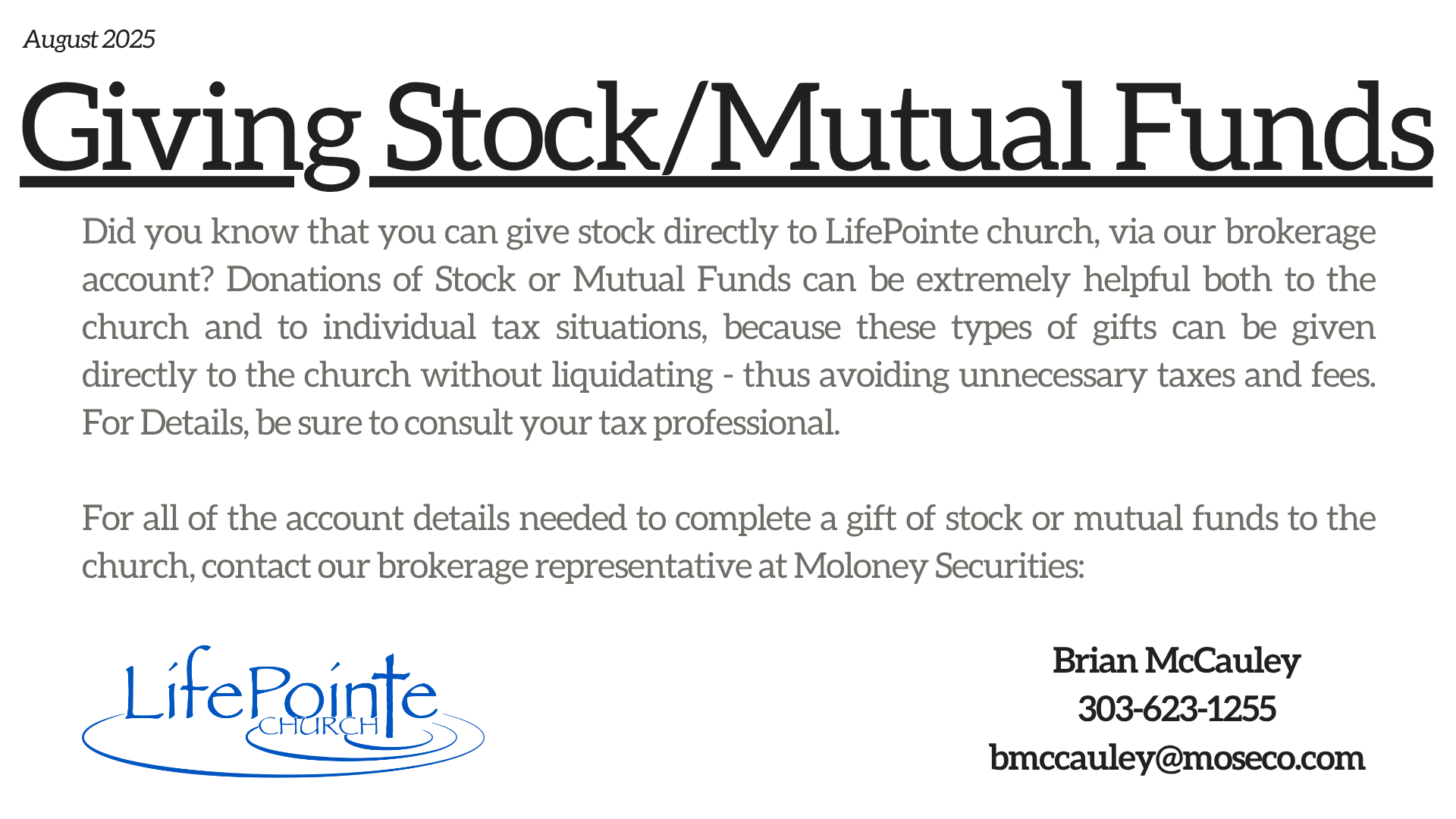 August 2025

Giving Stock/Mutual Funds

Did you know that you can give stock directly to LifePointe church, via our brokerage account? Donations of Stock or Mutual Funds can be extremely helpful both to the church and to individual tax situations, because these types of gifts can be given directly to the church without liquidating - thus avoiding unnecessary taxes and fees. For Details, be sure to consult your tax professional.

For all of the account details needed to complete a gift of stock or mutual funds to the church, contact our brokerage representative at Moloney Securities:

LifePointe
CHURCH

Brian McCauley
303-623-1255
bmccauley@moseco.com